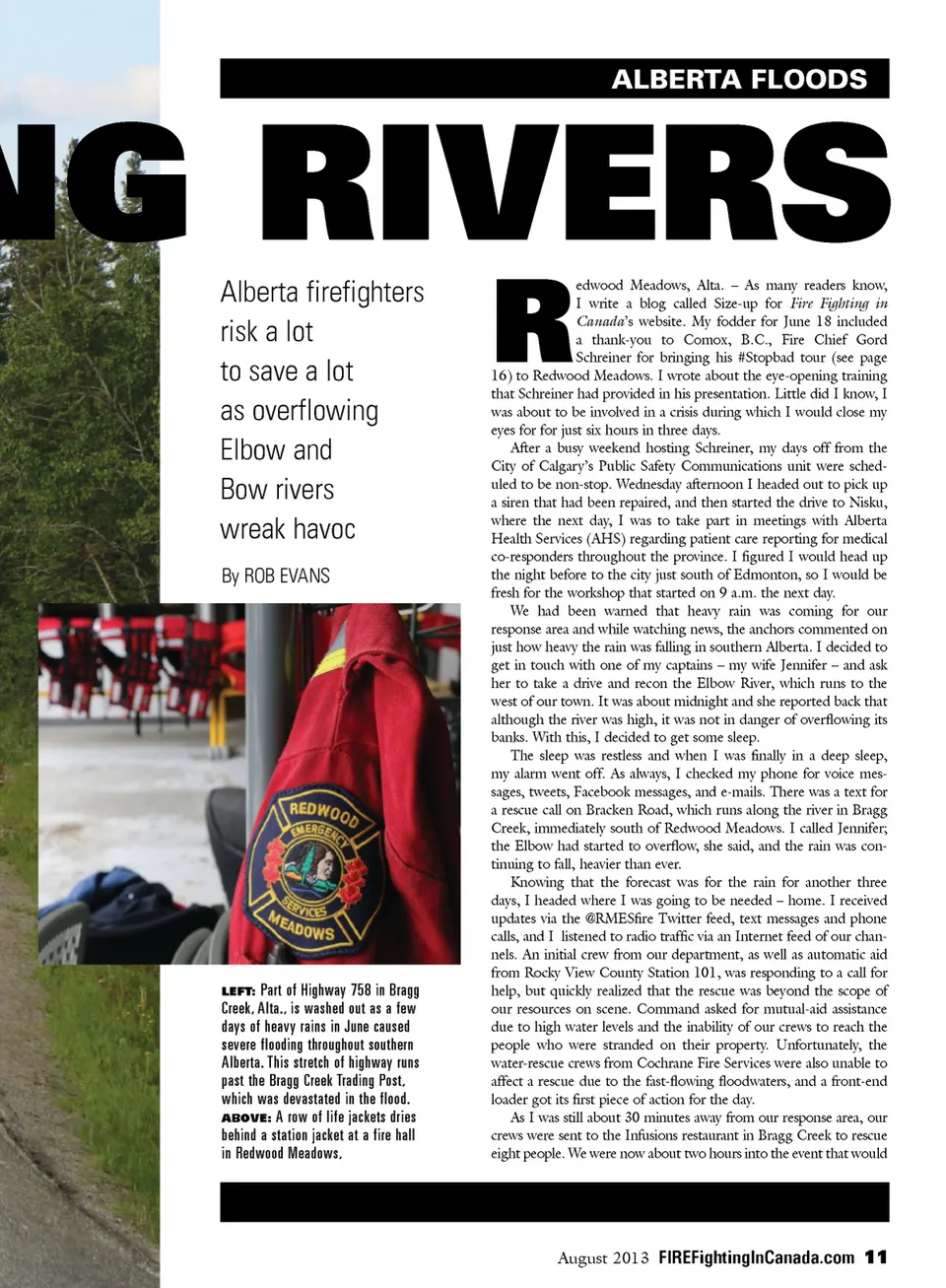 ALBERTA FLOODS

NG RIVERS

Alberta firefighters risk a lot to save a lot as overflowing Elbow and Bow rivers wreak havoc

By ROB EVANS

REDWOOD EMERGENCY SERVICES MEADOWS

LEFT: Part of Highway 758 in Bragg Creek, Alta., is washed out as a few days of heavy rains in June caused severe flooding throughout southern Alberta. This stretch of highway runs past the Bragg Creek Trading Post, which was devastated in the flood. ABOVE: A row of life jackets dries behind a station jacket at a fire hall in Redwood Meadows.

Redwood Meadows, Alta. – As many readers know, I write a blog called Size-up for Fire Fighting in Canada's website. My fodder for June 18 included a thank-you to Comox, B.C., Fire Chief Gord Schreiner for bringing his #Stopbad tour (see page 16) to Redwood Meadows. I wrote about the eye-opening training that Schreiner had provided in his presentation. Little did I know, I was about to be involved in a crisis during which I would close my eyes for for just six hours in three days.

After a busy weekend hosting Schreiner, my days off from the City of Calgary's Public Safety Communications unit were scheduled to be non-stop. Wednesday afternoon I headed out to pick up a siren that had been repaired, and then started the drive to Nisku, where the next day, I was to take part in meetings with Alberta Health Services (AHS) regarding patient care reporting for medical co-responders throughout the province. I figured I would head up the night before to the city just south of Edmonton, so I would be fresh for the workshop that started on 9 a.m. the next day.

We had been warned that heavy rain was coming for our response area and while watching news, the anchors commented on just how heavy the rain was falling in southern Alberta. I decided to get in touch with one of my captains – my wife Jennifer – and ask her to take a drive and recon the Elbow River, which runs to the west of our town. It was about midnight and she reported back that although the river was high, it was not in danger of overflowing its banks. With this, I decided to get some sleep.

The sleep was restless and when I was finally in a deep sleep, my alarm went off. As always, I checked my phone for voice messages, tweets, Facebook messages, and e-mails. There was a text for a rescue call on Bracken Road, which runs along the river in Bragg Creek, immediately south of Redwood Meadows. I called Jennifer; the Elbow had started to overflow, she said, and the rain was continuing to fall, heavier than ever.

Knowing that the forecast was for the rain for another three days, I headed where I was going to be needed – home. I received updates via the @RMESfire Twitter feed, text messages and phone calls, and I listened to radio traffic via an Internet feed of our channels. An initial crew from our department, as well as automatic aid from Rocky View County Station 101, was responding to a call for help, but quickly realized that the rescue was beyond the scope of our resources on scene. Command asked for mutual-aid assistance due to high water levels and the inability of our crews to reach the people who were stranded on their property. Unfortunately, the water-rescue crews from Cochrane Fire Services were also unable to affect a rescue due to the fast-flowing floodwaters, and a front-end loader got its first piece of action for the day.

As I was still about 30 minutes away from our response area, our crews were sent to the Infusions restaurant in Bragg Creek to rescue eight people. We were now about two hours into the event that would

August 2013 FIREFightingInCanada.com 11